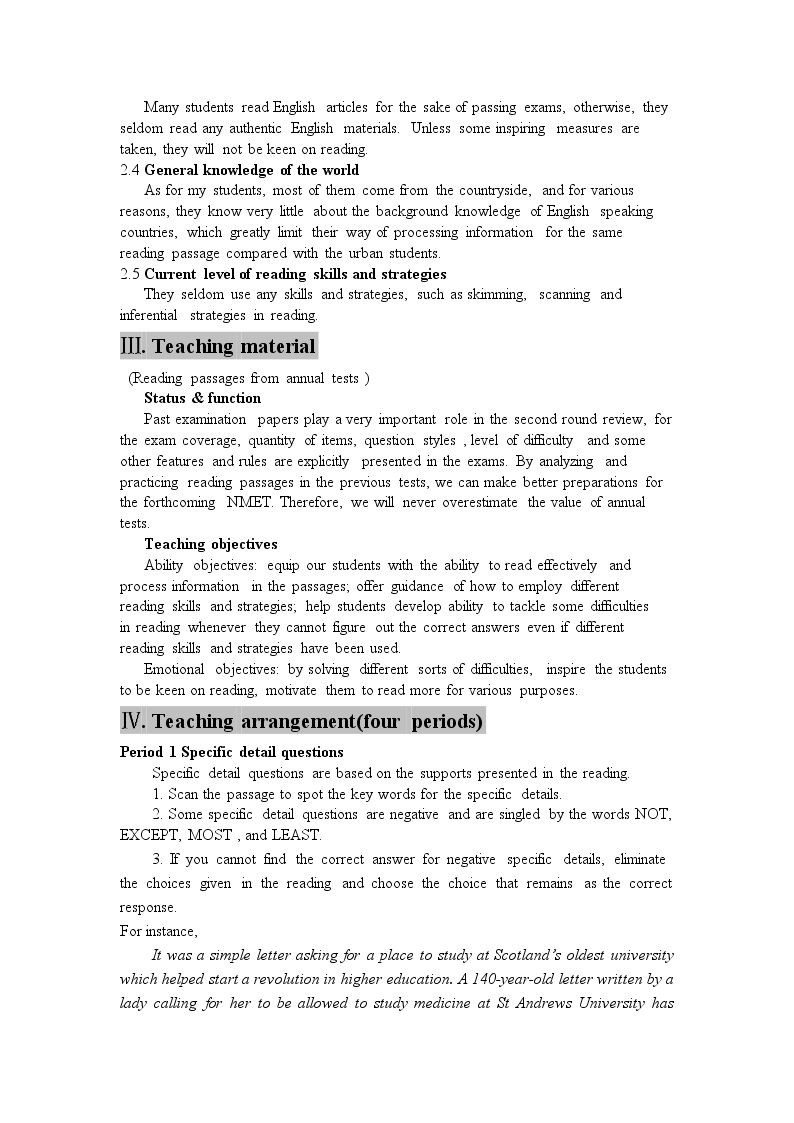 Many students read English articles for the sake of passing exams, otherwise, they seldom read any authentic English materials. Unless some inspiring measures are taken, they will not be keen on reading.

2.4 General knowledge of the world

As for my students, most of them come from the countryside, and for various reasons, they know very little about the background knowledge of English speaking countries, which greatly limit their way of processing information for the same reading passage compared with the urban students.

2.5 Current level of reading skills and strategies

They seldom use any skills and strategies, such as skimming, scanning and inferential strategies in reading.

Ⅲ. Teaching material

(Reading passages from annual tests )

Status & function

Past examination papers play a very important role in the second round review, for the exam coverage, quantity of items, question styles , level of difficulty and some other features and rules are explicitly presented in the exams. By analyzing and practicing reading passages in the previous tests, we can make better preparations for the forthcoming NMET. Therefore, we will never overestimate the value of annual tests.

Teaching objectives

Ability objectives: equip our students with the ability to read effectively and process information in the passages; offer guidance of how to employ different reading skills and strategies; help students develop ability to tackle some difficulties in reading whenever they cannot figure out the correct answers even if different reading skills and strategies have been used.

Emotional objectives: by solving different sorts of difficulties, inspire the students to be keen on reading, motivate them to read more for various purposes.

Ⅳ. Teaching arrangement(four periods)

Period 1 Specific detail questions

Specific detail questions are based on the supports presented in the reading.

1. Scan the passage to spot the key words for the specific details.

2. Some specific detail questions are negative and are singled by the words NOT, EXCEPT, MOST , and LEAST.

3. If you cannot find the correct answer for negative specific details, eliminate the choices given in the reading and choose the choice that remains as the correct response.

For instance,

It was a simple letter asking for a place to study at Scotland's oldest university which helped start a revolution in higher education. A 140-year-old letter written by a lady calling for her to be allowed to study medicine at St Andrews University has